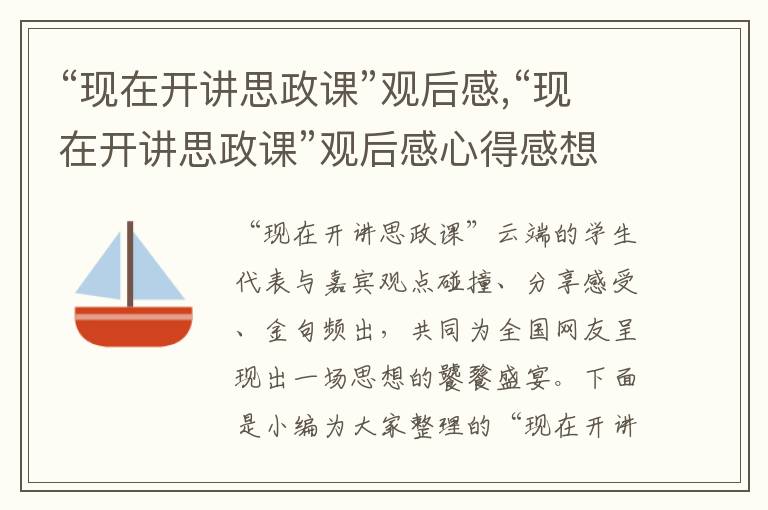 “现在开讲思政课”观后感,“现在开讲思政课”观后感心得感想

“现在开讲思政课”云端的学生代表与嘉宾观点碰撞、分享感受、金句频出，共同为全国网友呈现出一场思想的饕餮盛宴。下面是小编为大家整理的“现在开讲